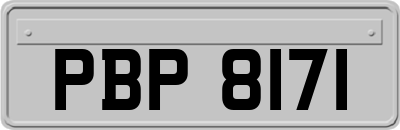 PBP 8171